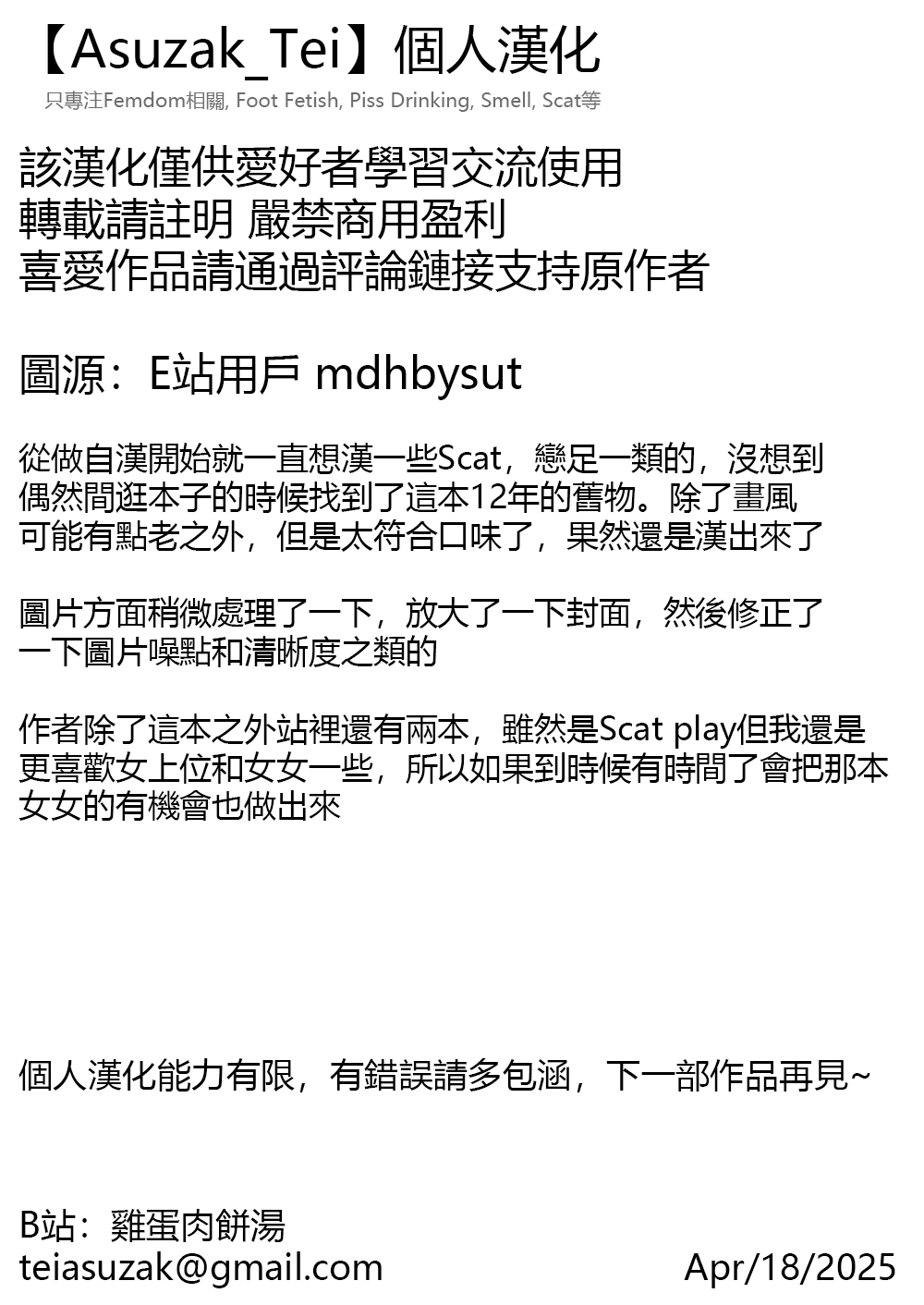 【Asuzak_Tei】個人漢化
只專注Femdom相關, Foot Fetish, Piss Drinking, Smell, Scat等

該漢化僅供愛好者學習交流使用
轉載請註明 嚴禁商用盈利
喜愛作品請通過評論鏈接支持原作者

圖源：E站用戶 mdhbysut

從做自漢開始就一直想漢一些Scat，戀足一類的，沒想到偶然間逛本子的時候找到了這本12年的舊物。除了畫風可能有點老之外，但是太符合口味了，果然還是漢出來了

圖片方面稍微處理了一下，放大了一下封面，然後修正了一下圖片噪點和清晰度之類的

作者除了這本之外站裡還有兩本，雖然是Scat play但我還是更喜歡女上位和女女一些，所以如果到時候有時間了會把那本女女的有機會也做出來

個人漢化能力有限，有錯誤請多包涵，下一部作品再見~

B站：雞蛋肉餅湯
teiasuzak@gmail.com
Apr/18/2025